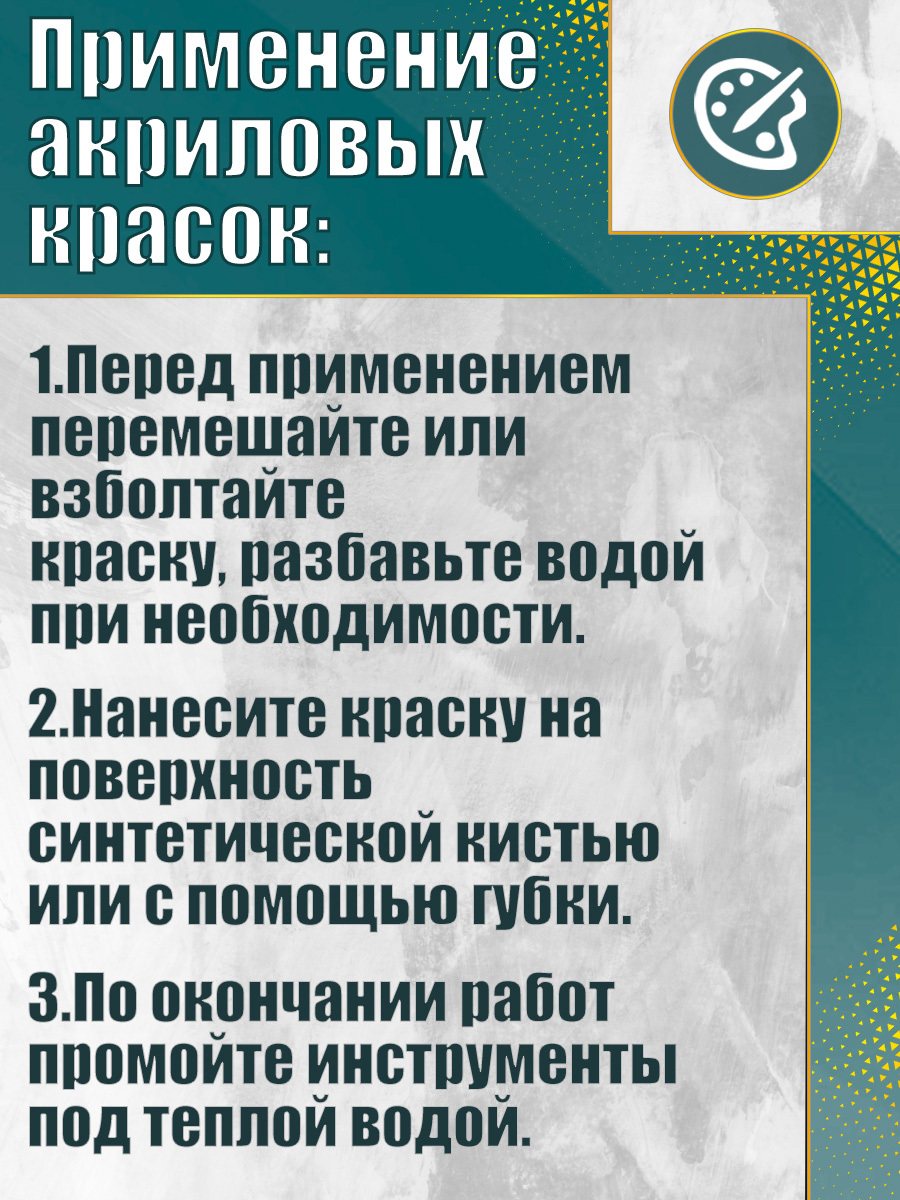 Применение акриловых красок:

1.Перед применением перемешайте или взболтайте краску, разбавьте водой при необходимости.

2.Нанесите краску на поверхность синтетической кистью или с помощью губки.

3.По окончании работ промойте инструменты под теплой водой.